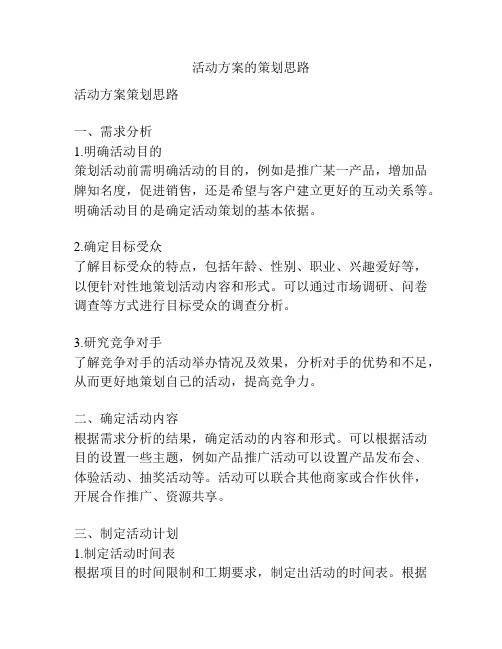 活动方案的策划思路

活动方案策划思路

一、需求分析
1.明确活动目的
策划活动前需明确活动的目的，例如是推广某一产品，增加品牌知名度，促进销售，还是希望与客户建立更好的互动关系等。明确活动目的是确定活动策划的基本依据。

2.确定目标受众
了解目标受众的特点，包括年龄、性别、职业、兴趣爱好等，以便针对性地策划活动内容和形式。可以通过市场调研、问卷调查等方式进行目标受众的调查分析。

3.研究竞争对手
了解竞争对手的活动举办情况及效果，分析对手的优势和不足，从而更好地策划自己的活动，提高竞争力。

二、确定活动内容
根据需求分析的结果，确定活动的内容和形式。可以根据活动目的设置一些主题，例如产品推广活动可以设置产品发布会、体验活动、抽奖活动等。活动可以联合其他商家或合作伙伴，开展合作推广、资源共享。

三、制定活动计划
1.制定活动时间表
根据项目的时间限制和工期要求，制定出活动的时间表。根据